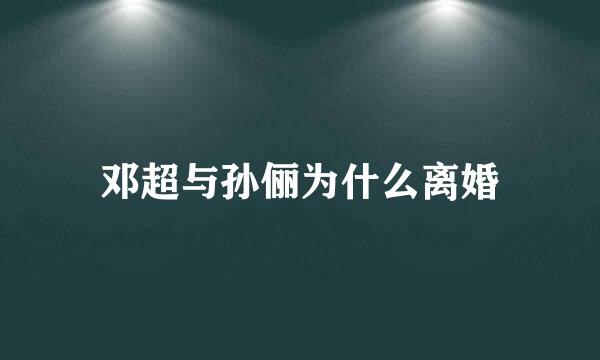 邓超与孙俪为什么离婚